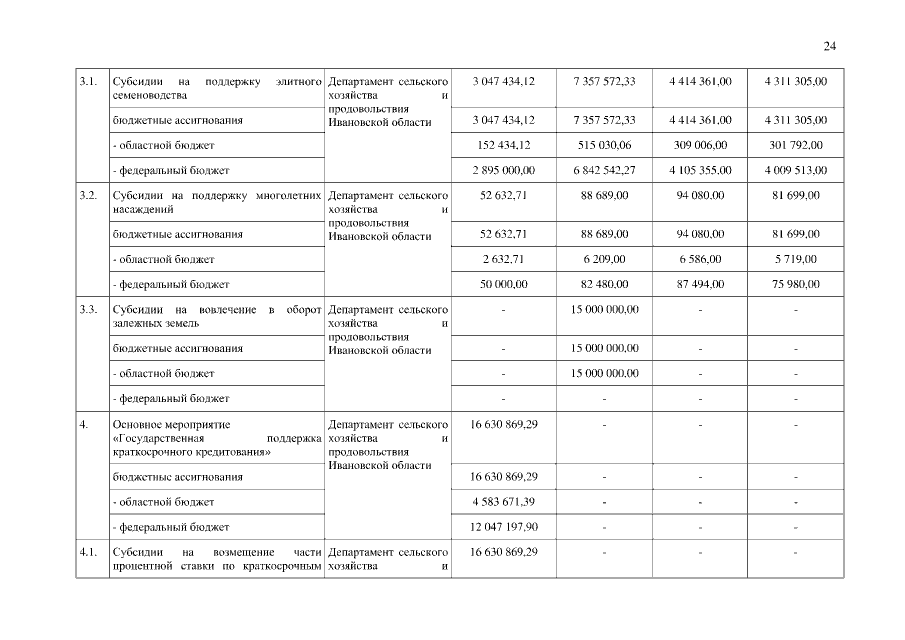 24

| | | | | | | |
|---|---|---|---|---|---|---|
| 3.1. | Субсидии на поддержку элитного семеноводства | Департамент сельского хозяйства и продовольствия Ивановской области | 3 047 434,12 | 7 357 572,33 | 4 414 361,00 | 4 311 305,00 |
| | бюджетные ассигнования | | 3 047 434,12 | 7 357 572,33 | 4 414 361,00 | 4 311 305,00 |
| | - областной бюджет | | 152 434,12 | 515 030,06 | 309 006,00 | 301 792,00 |
| | - федеральный бюджет | | 2 895 000,00 | 6 842 542,27 | 4 105 355,00 | 4 009 513,00 |
| 3.2. | Субсидии на поддержку многолетних насаждений | Департамент сельского хозяйства и продовольствия Ивановской области | 52 632,71 | 88 689,00 | 94 080,00 | 81 699,00 |
| | бюджетные ассигнования | | 52 632,71 | 88 689,00 | 94 080,00 | 81 699,00 |
| | - областной бюджет | | 2 632,71 | 6 209,00 | 6 586,00 | 5 719,00 |
| | - федеральный бюджет | | 50 000,00 | 82 480,00 | 87 494,00 | 75 980,00 |
| 3.3. | Субсидии на вовлечение в оборот залежных земель | Департамент сельского хозяйства и продовольствия Ивановской области | - | 15 000 000,00 | - | - |
| | бюджетные ассигнования | | - | 15 000 000,00 | - | - |
| | - областной бюджет | | - | 15 000 000,00 | - | - |
| | - федеральный бюджет | | - | - | - | - |
| 4. | Основное мероприятие «Государственная поддержка краткосрочного кредитования» | Департамент сельского хозяйства и продовольствия Ивановской области | 16 630 869,29 | - | - | - |
| | бюджетные ассигнования | | 16 630 869,29 | - | - | - |
| | - областной бюджет | | 4 583 671,39 | - | - | - |
| | - федеральный бюджет | | 12 047 197,90 | - | - | - |
| 4.1. | Субсидии на возмещение части процентной ставки по краткосрочным | Департамент сельского хозяйства и | 16 630 869,29 | - | - | - |